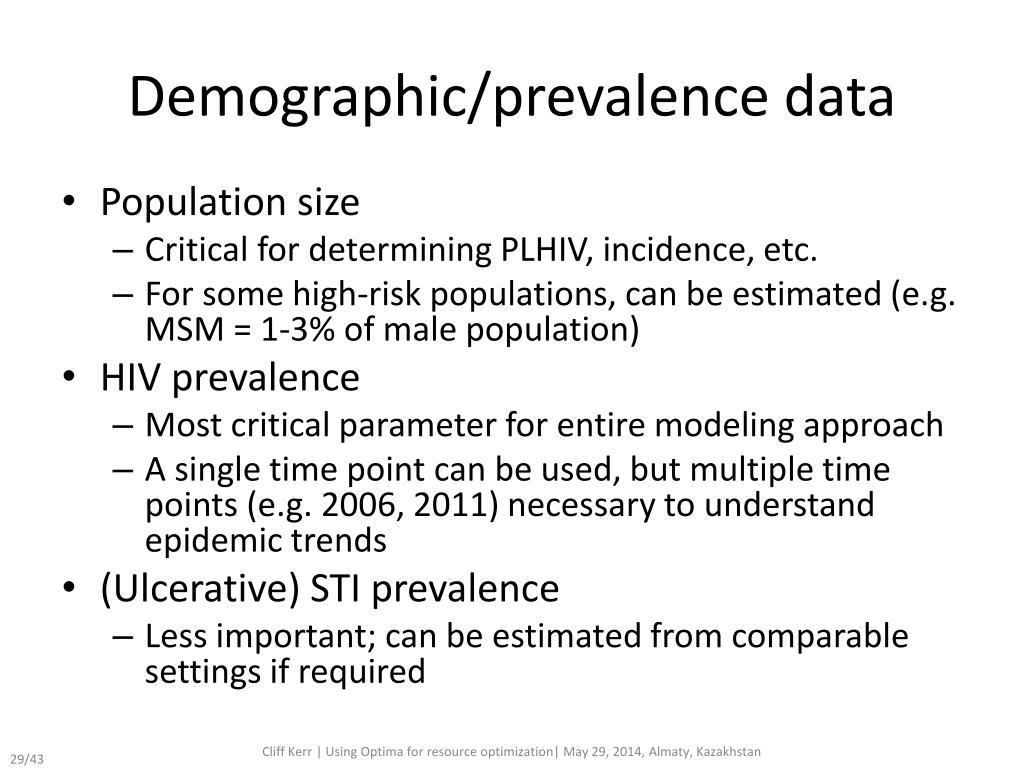 Demographic/prevalence data

• Population size
– Critical for determining PLHIV, incidence, etc.
– For some high-risk populations, can be estimated (e.g. MSM = 1-3% of male population)
• HIV prevalence
– Most critical parameter for entire modeling approach
– A single time point can be used, but multiple time points (e.g. 2006, 2011) necessary to understand epidemic trends
• (Ulcerative) STI prevalence
– Less important; can be estimated from comparable settings if required

29/43

Cliff Kerr | Using Optima for resource optimization| May 29, 2014, Almaty, Kazakhstan